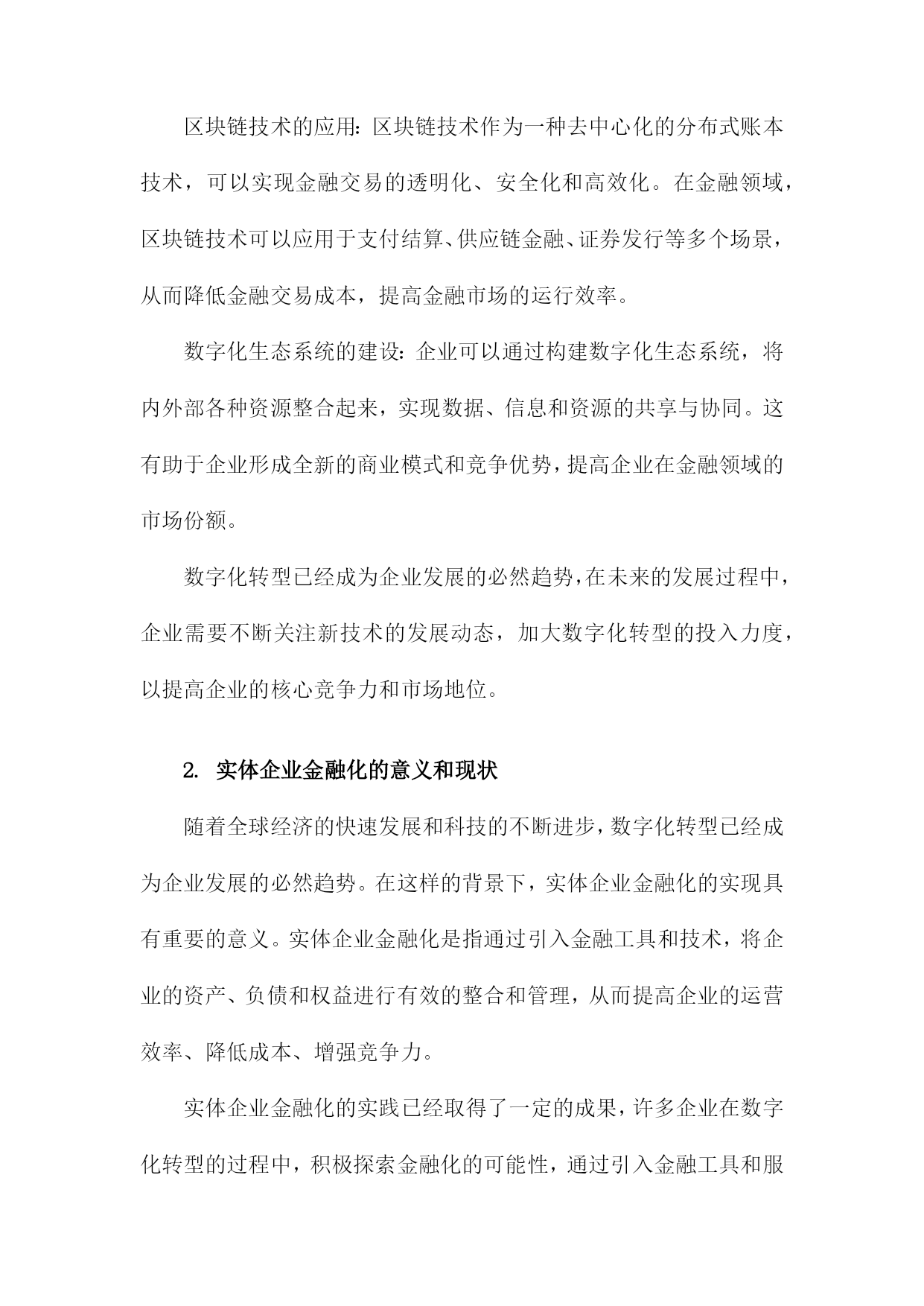 区块链技术的应用：区块链技术作为一种去中心化的分布式账本技术，可以实现金融交易的透明化、安全化和高效化。在金融领域，区块链技术可以应用于支付结算、供应链金融、证券发行等多个场景，从而降低金融交易成本，提高金融市场的运行效率。

数字化生态系统的建设：企业可以通过构建数字化生态系统，将内外部各种资源整合起来，实现数据、信息和资源的共享与协同。这有助于企业形成全新的商业模式和竞争优势，提高企业在金融领域的市场份额。

数字化转型已经成为企业发展的必然趋势，在未来的发展过程中，企业需要不断关注新技术的发展动态，加大数字化转型的投入力度，以提高企业的核心竞争力和市场地位。

2. 实体企业金融化的意义和现状

随着全球经济的快速发展和科技的不断进步，数字化转型已经成为企业发展的必然趋势。在这样的背景下，实体企业金融化的实现具有重要的意义。实体企业金融化是指通过引入金融工具和技术，将企业的资产、负债和权益进行有效的整合和管理，从而提高企业的运营效率、降低成本、增强竞争力。

实体企业金融化的实践已经取得了一定的成果，许多企业在数字化转型的过程中，积极探索金融化的可能性，通过引入金融工具和服